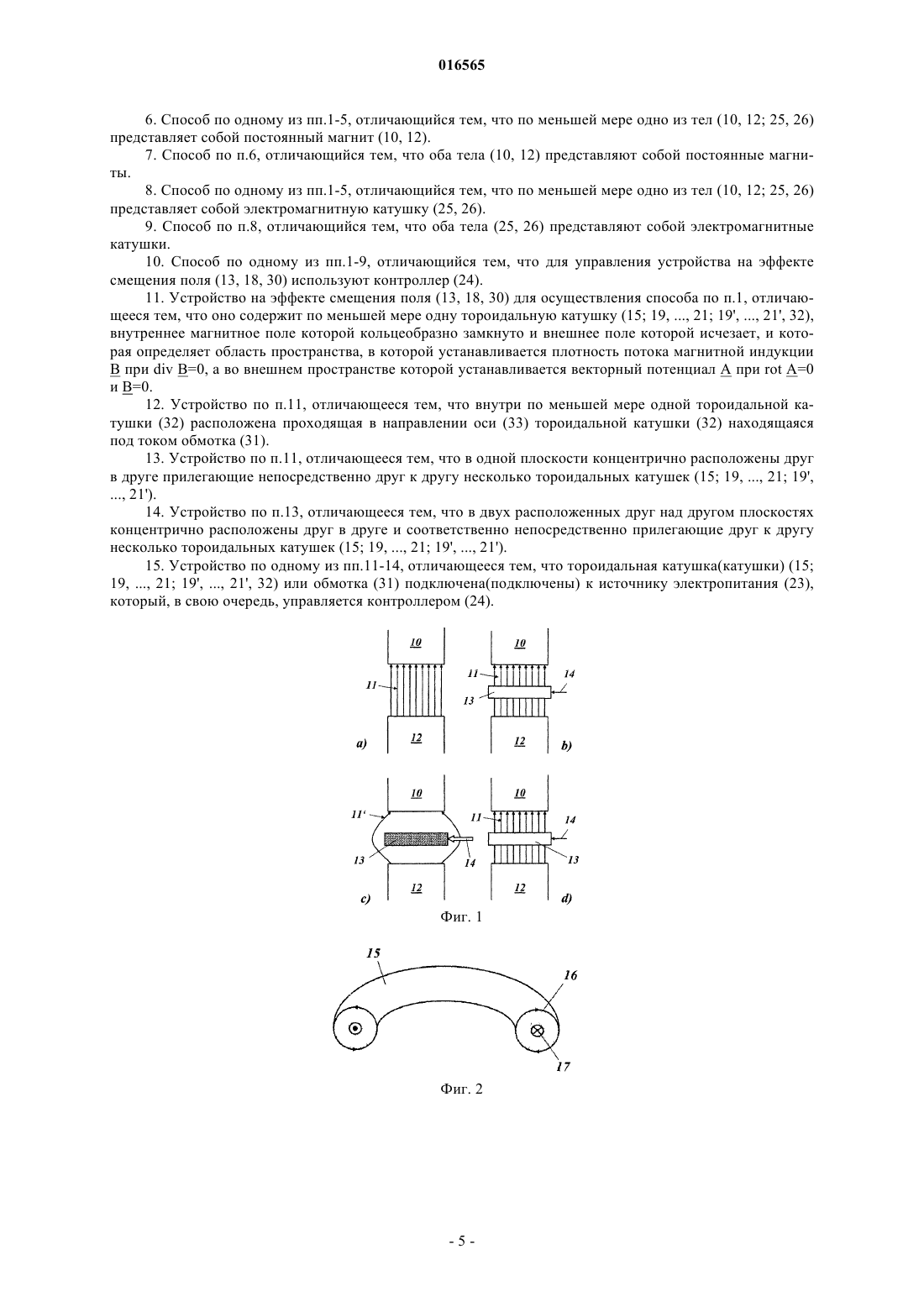 016565

6. Способ по одному из пп.1-5, отличающийся тем, что по меньшей мере одно из тел (10, 12; 25, 26) представляет собой постоянный магнит (10, 12).

7. Способ по п.6, отличающийся тем, что оба тела (10, 12) представляют собой постоянные магниты.

8. Способ по одному из пп.1-5, отличающийся тем, что по меньшей мере одно из тел (10, 12; 25, 26) представляет собой электромагнитную катушку (25, 26).

9. Способ по п.8, отличающийся тем, что оба тела (25, 26) представляют собой электромагнитные катушки.

10. Способ по одному из пп.1-9, отличающийся тем, что для управления устройства на эффекте смещения поля (13, 18, 30) используют контроллер (24).

11. Устройство на эффекте смещения поля (13, 18, 30) для осуществления способа по п.1, отличающееся тем, что оно содержит по меньшей мере одну тороидальную катушку (15; 19, ..., 21; 19', ..., 21', 32), внутреннее магнитное поле которой кольцеобразно замкнуто и внешнее поле которой исчезает, и которая определяет область пространства, в которой устанавливается плотность потока магнитной индукции B при div B=0, а во внешнем пространстве которой устанавливается векторный потенциал A при rot A=0 и B=0.

12. Устройство по п.11, отличающееся тем, что внутри по меньшей мере одной тороидальной катушки (32) расположена проходящая в направлении оси (33) тороидальной катушки (32) находящаяся под током обмотка (31).

13. Устройство по п.11, отличающееся тем, что в одной плоскости концентрично расположены друг в друге прилегающие непосредственно друг к другу несколько тороидальных катушек (15; 19, ..., 21; 19', ..., 21').

14. Устройство по п.13, отличающееся тем, что в двух расположенных друг над другом плоскостях концентрично расположены друг в друге и соответственно непосредственно прилегающие друг к другу несколько тороидальных катушек (15; 19, ..., 21; 19', ..., 21').

15. Устройство по одному из пп.11-14, отличающееся тем, что тороидальная катушка(катушки) (15; 19, ..., 21; 19', ..., 21', 32) или обмотка (31) подключена(подключены) к источнику электропитания (23), который, в свою очередь, управляется контроллером (24).

10
11
12
a)
10
11
14
13
12
b)
10
11'
13
14
12
c)
10
11
14
13
12
d)
Фиг. 1

15
16
17
Фиг. 2

- 5 -